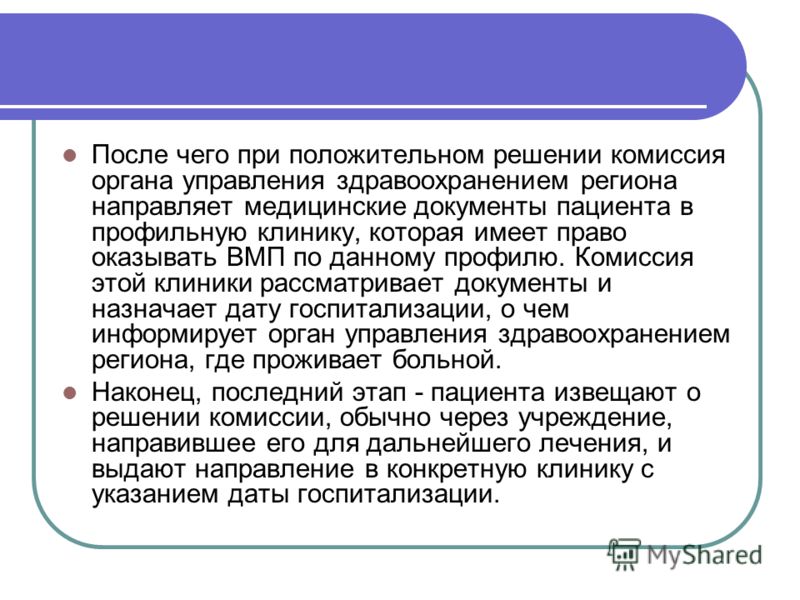 После чего при положительном решении комиссия органа управления здравоохранением региона направляет медицинские документы пациента в профильную клинику, которая имеет право оказывать ВМП по данному профилю. Комиссия этой клиники рассматривает документы и назначает дату госпитализации, о чем информирует орган управления здравоохранением региона, где проживает больной.

Наконец, последний этап - пациента извещают о решении комиссии, обычно через учреждение, направившее его для дальнейшего лечения, и выдают направление в конкретную клинику с указанием даты госпитализации.

MyShared